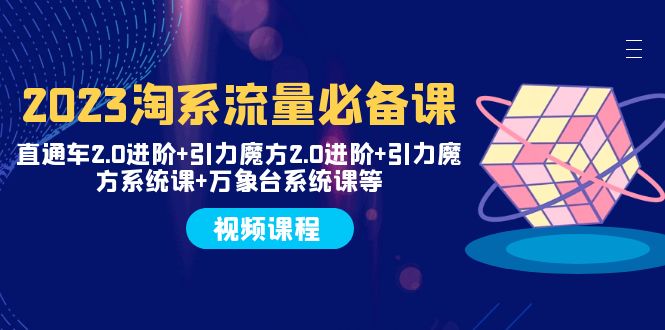 2023淘系流量必备课

直通车2.0进阶+引力魔方2.0进阶+引力魔方系统课+万象台系统课等

视频课程